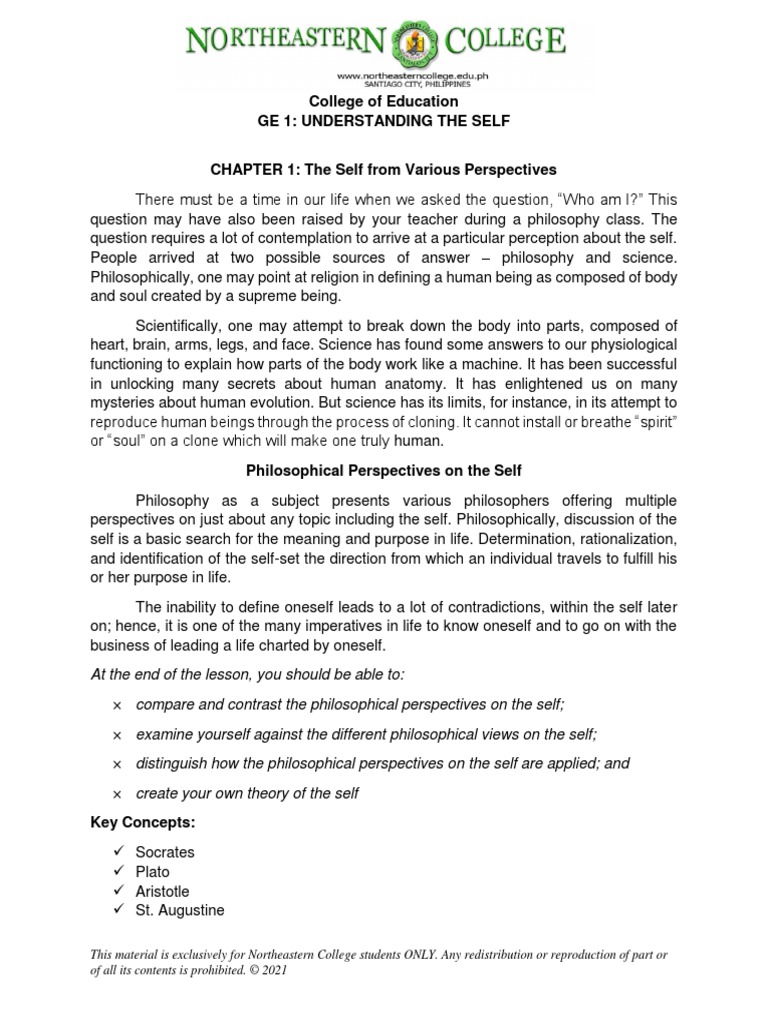 NORTHEASTERN COLLEGE
www.northeasterncollege.edu.ph
SANTIAGO CITY, PHILIPPINES

College of Education
GE 1: UNDERSTANDING THE SELF

CHAPTER 1: The Self from Various Perspectives

There must be a time in our life when we asked the question, "Who am I?" This question may have also been raised by your teacher during a philosophy class. The question requires a lot of contemplation to arrive at a particular perception about the self. People arrived at two possible sources of answer – philosophy and science. Philosophically, one may point at religion in defining a human being as composed of body and soul created by a supreme being.

Scientifically, one may attempt to break down the body into parts, composed of heart, brain, arms, legs, and face. Science has found some answers to our physiological functioning to explain how parts of the body work like a machine. It has been successful in unlocking many secrets about human anatomy. It has enlightened us on many mysteries about human evolution. But science has its limits, for instance, in its attempt to reproduce human beings through the process of cloning. It cannot install or breathe "spirit" or "soul" on a clone which will make one truly human.

Philosophical Perspectives on the Self

Philosophy as a subject presents various philosophers offering multiple perspectives on just about any topic including the self. Philosophically, discussion of the self is a basic search for the meaning and purpose in life. Determination, rationalization, and identification of the self-set the direction from which an individual travels to fulfill his or her purpose in life.

The inability to define oneself leads to a lot of contradictions, within the self later on; hence, it is one of the many imperatives in life to know oneself and to go on with the business of leading a life charted by oneself.

At the end of the lesson, you should be able to:

× compare and contrast the philosophical perspectives on the self;

× examine yourself against the different philosophical views on the self;

× distinguish how the philosophical perspectives on the self are applied; and

× create your own theory of the self

Key Concepts:

✓ Socrates
✓ Plato
✓ Aristotle
✓ St. Augustine

This material is exclusively for Northeastern College students ONLY. Any redistribution or reproduction of part or of all its contents is prohibited. © 2021